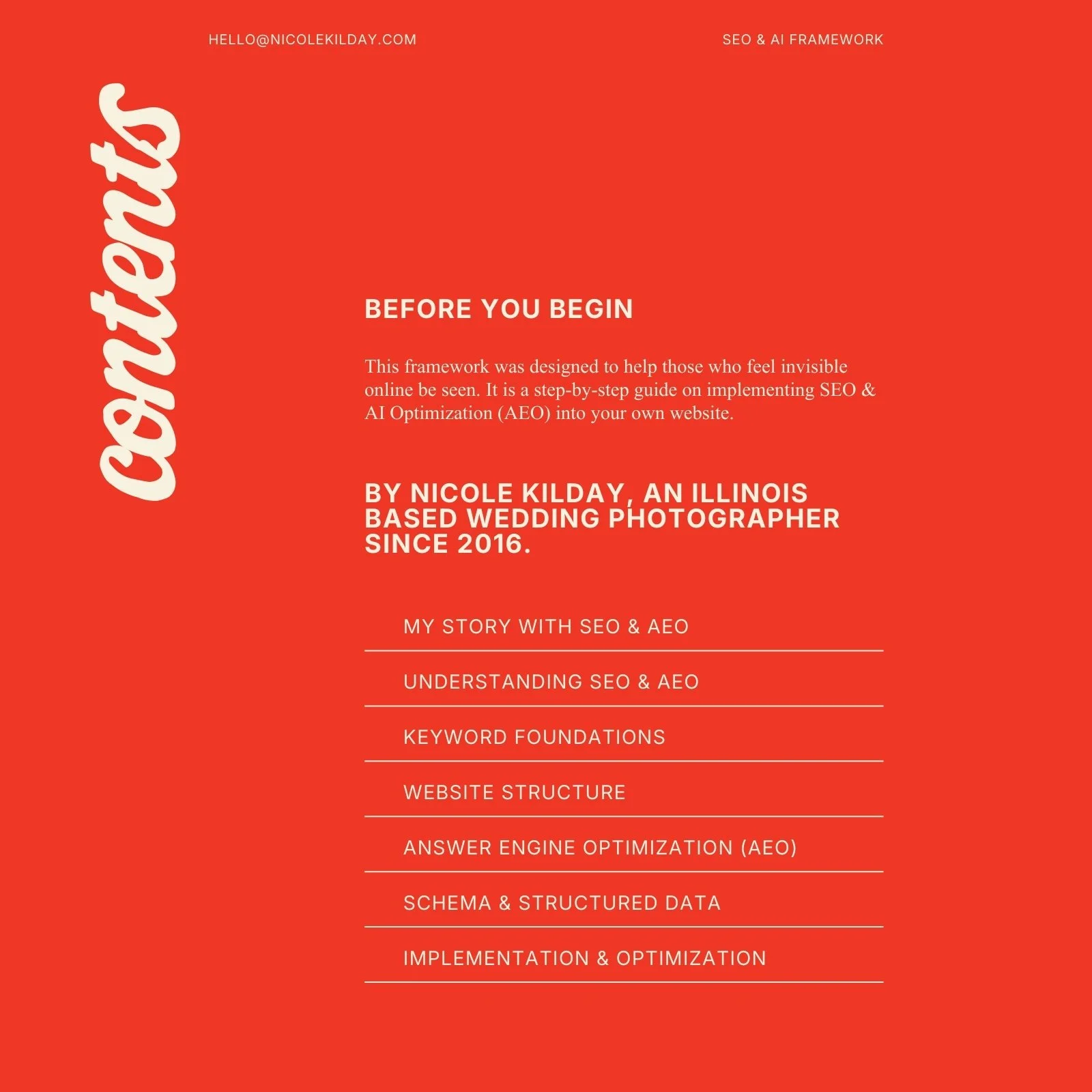 HELLO@NICOLEKILDAY.COM

SEO & AI FRAMEWORK

contents

BEFORE YOU BEGIN

This framework was designed to help those who feel invisible online be seen. It is a step-by-step guide on implementing SEO & AI Optimization (AEO) into your own website.

BY NICOLE KILDAY, AN ILLINOIS BASED WEDDING PHOTOGRAPHER SINCE 2016.

MY STORY WITH SEO & AEO

UNDERSTANDING SEO & AEO

KEYWORD FOUNDATIONS

WEBSITE STRUCTURE

ANSWER ENGINE OPTIMIZATION (AEO)

SCHEMA & STRUCTURED DATA

IMPLEMENTATION & OPTIMIZATION